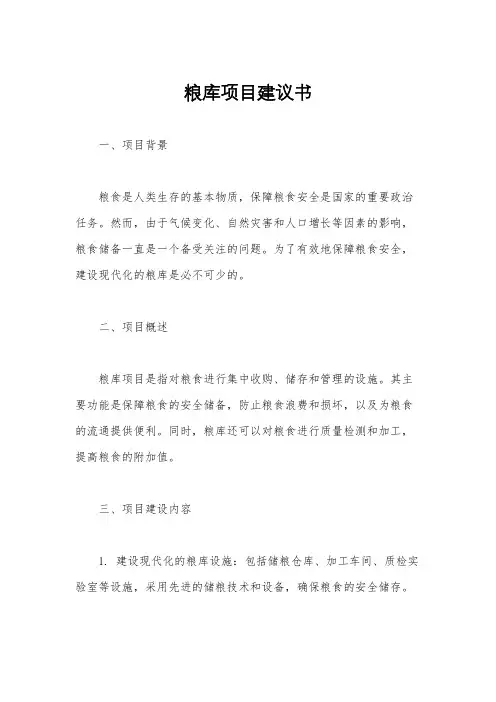 粮库项目建议书

一、项目背景

粮食是人类生存的基本物质，保障粮食安全是国家的重要政治任务。然而，由于气候变化、自然灾害和人口增长等因素的影响，粮食储备一直是一个备受关注的问题。为了有效地保障粮食安全，建设现代化的粮库是必不可少的。

二、项目概述

粮库项目是指对粮食进行集中收购、储存和管理的设施。其主要功能是保障粮食的安全储备，防止粮食浪费和损坏，以及为粮食的流通提供便利。同时，粮库还可以对粮食进行质量检测和加工，提高粮食的附加值。

三、项目建设内容

1. 建设现代化的粮库设施：包括储粮仓库、加工车间、质检实验室等设施，采用先进的储粮技术和设备，确保粮食的安全储存。